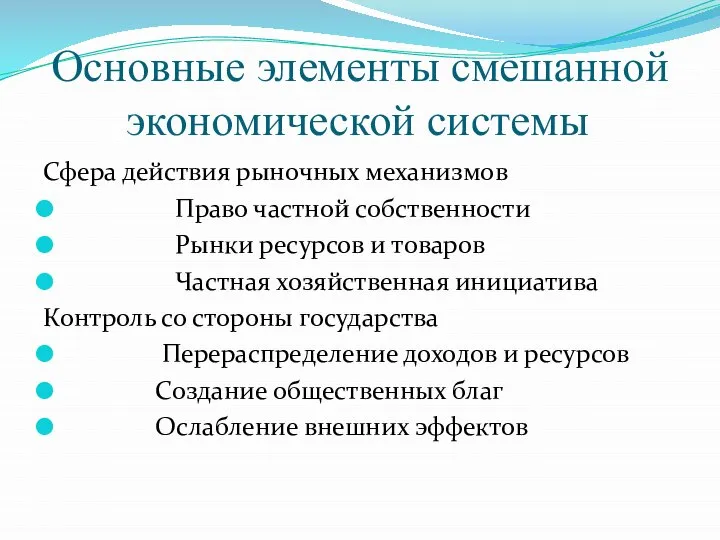 Основные элементы смешанной экономической системы

Сфера действия рыночных механизмов

- Право частной собственности
- Рынки ресурсов и товаров
- Частная хозяйственная инициатива

Контроль со стороны государства

- Перераспределение доходов и ресурсов
- Создание общественных благ
- Ослабление внешних эффектов